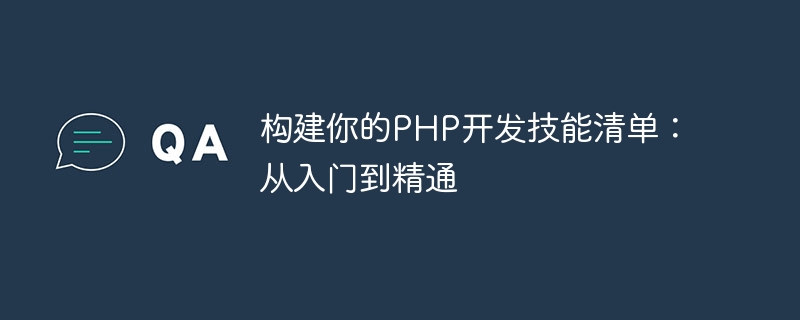 QA

构建你的PHP开发技能清单：从入门到精通